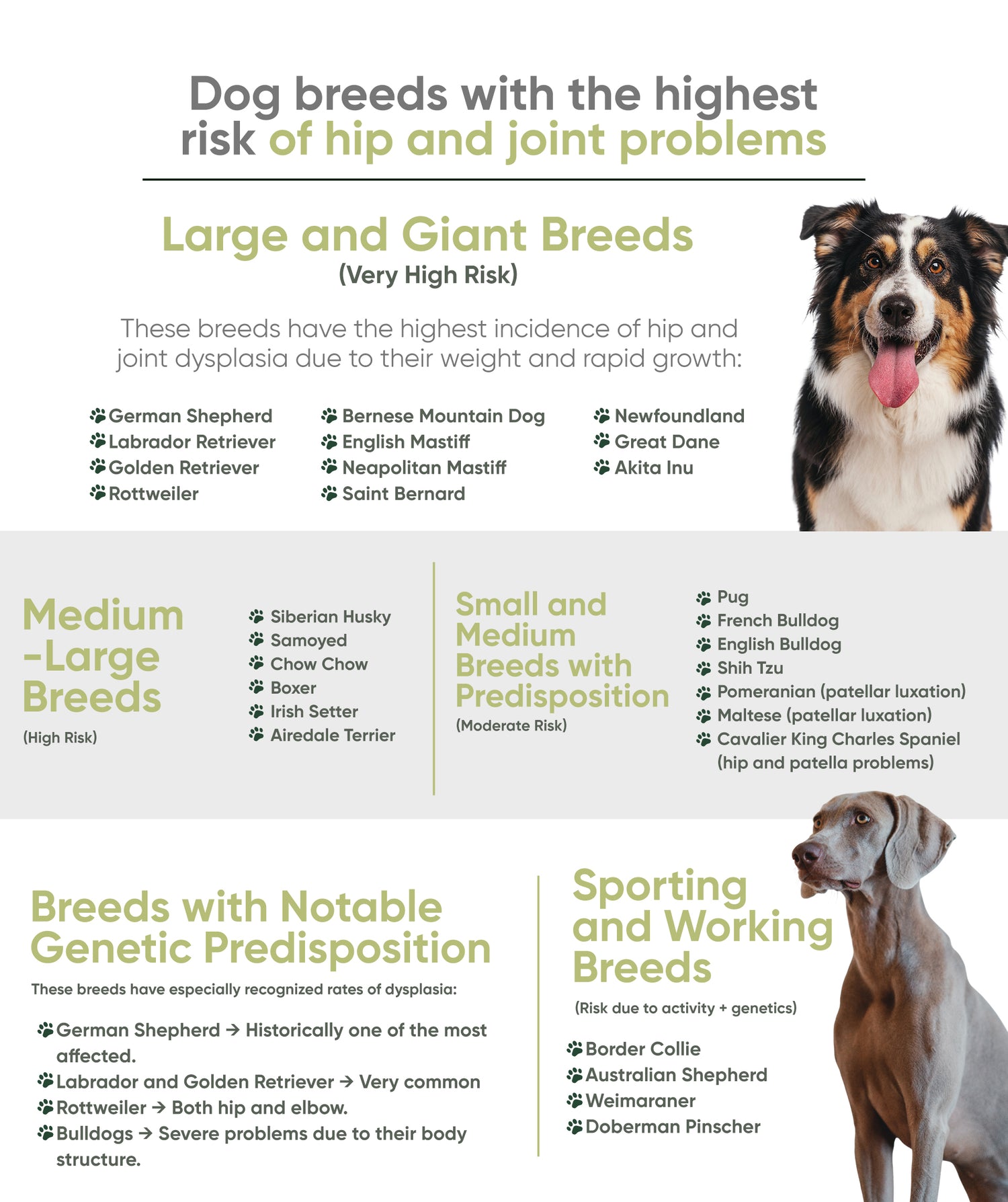 Dog breeds with the highest risk of hip and joint problems

Large and Giant Breeds
(Very High Risk)

These breeds have the highest incidence of hip and joint dysplasia due to their weight and rapid growth:

German Shepherd
Labrador Retriever
Golden Retriever
Rottweiler

Bernese Mountain Dog
English Mastiff
Neapolitan Mastiff
Saint Bernard

Newfoundland
Great Dane
Akita Inu

Medium -Large Breeds
(High Risk)

Siberian Husky
Samoyed
Chow Chow
Boxer
Irish Setter
Airedale Terrier

Small and Medium Breeds with Predisposition
(Moderate Risk)

Pug
French Bulldog
English Bulldog
Shih Tzu
Pomeranian (patellar luxation)
Maltese (patellar luxation)
Cavalier King Charles Spaniel (hip and patella problems)

Breeds with Notable Genetic Predisposition
These breeds have especially recognized rates of dysplasia:

German Shepherd → Historically one of the most affected.
Labrador and Golden Retriever → Very common
Rottweiler → Both hip and elbow.
Bulldogs → Severe problems due to their body structure.

Sporting and Working Breeds
(Risk due to activity + genetics)

Border Collie
Australian Shepherd
Weimaraner
Doberman Pinscher